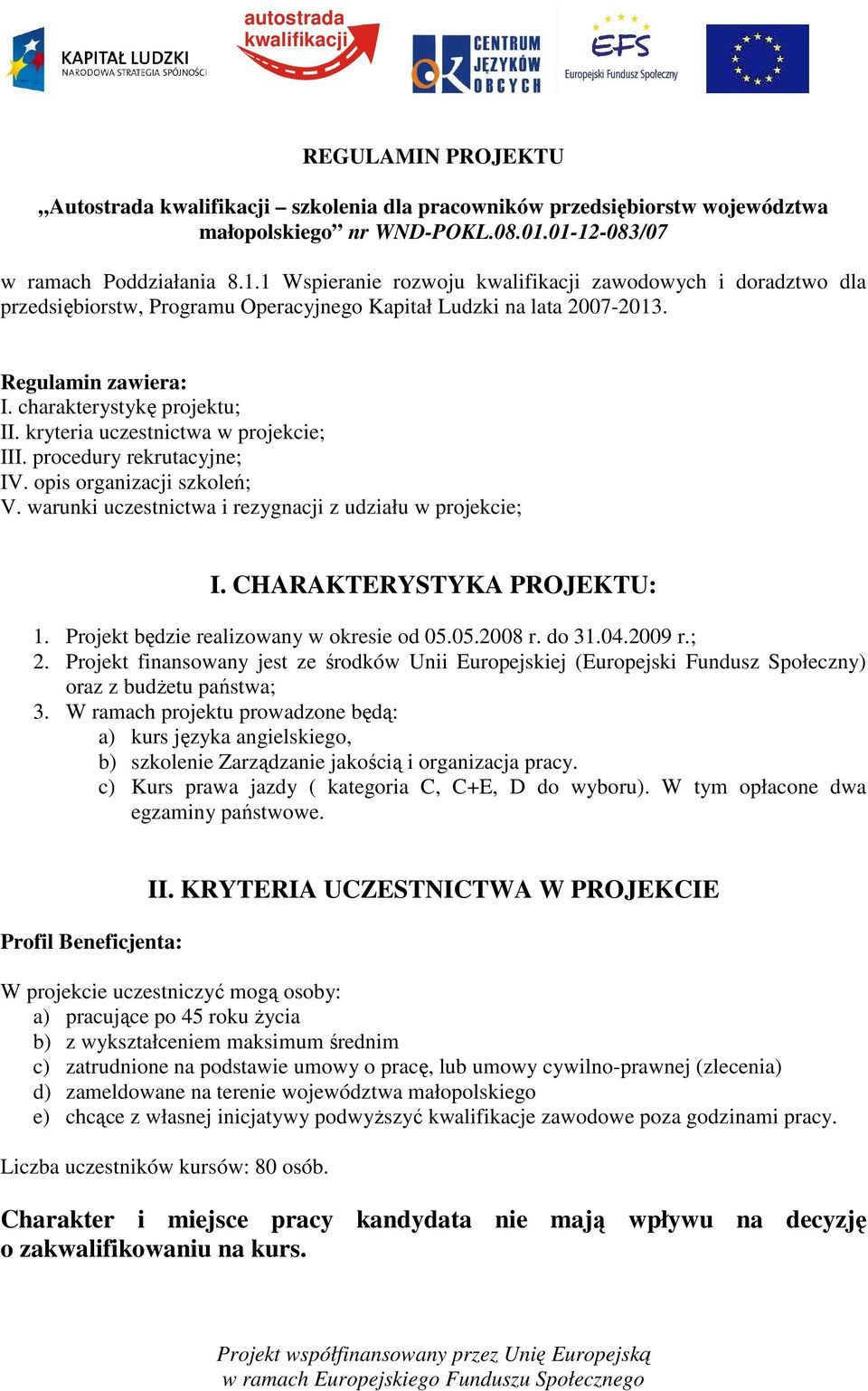 KAPITAŁ LUDZKI
NARODOWA STRATEGIA SPÓJNOŚCI

autostrada kwalifikacji

CENTRUM JĘZYKÓW OBCYCH

EFS
Europejski Fundusz Społeczny

REGULAMIN PROJEKTU

„Autostrada kwalifikacji – szkolenia dla pracowników przedsiębiorstw województwa małopolskiego” nr WND-POKL.08.01.01-12-083/07

w ramach Poddziałania 8.1.1 Wspieranie rozwoju kwalifikacji zawodowych i doradztwo dla przedsiębiorstw, Programu Operacyjnego Kapitał Ludzki na lata 2007-2013.

Regulamin zawiera:
I. charakterystykę projektu;
II. kryteria uczestnictwa w projekcie;
III. procedury rekrutacyjne;
IV. opis organizacji szkoleń;
V. warunki uczestnictwa i rezygnacji z udziału w projekcie;

I. CHARAKTERYSTYKA PROJEKTU:

1. Projekt będzie realizowany w okresie od 05.05.2008 r. do 31.04.2009 r.;
2. Projekt finansowany jest ze środków Unii Europejskiej (Europejski Fundusz Społeczny) oraz z budżetu państwa;
3. W ramach projektu prowadzone będą:
a) kurs języka angielskiego,
b) szkolenie Zarządzanie jakością i organizacja pracy.
c) Kurs prawa jazdy ( kategoria C, C+E, D do wyboru). W tym opłacone dwa egzaminy państwowe.

II. KRYTERIA UCZESTNICTWA W PROJEKCIE

Profil Beneficjenta:

W projekcie uczestniczyć mogą osoby:
a) pracujące po 45 roku życia
b) z wykształceniem maksimum średnim
c) zatrudnione na podstawie umowy o pracę, lub umowy cywilno-prawnej (zlecenia)
d) zameldowane na terenie województwa małopolskiego
e) chcące z własnej inicjatywy podwyższyć kwalifikacje zawodowe poza godzinami pracy.

Liczba uczestników kursów: 80 osób.

Charakter i miejsce pracy kandydata nie mają wpływu na decyzję o zakwalifikowaniu na kurs.

Projekt współfinansowany przez Unię Europejską
w ramach Europejskiego Funduszu Społecznego